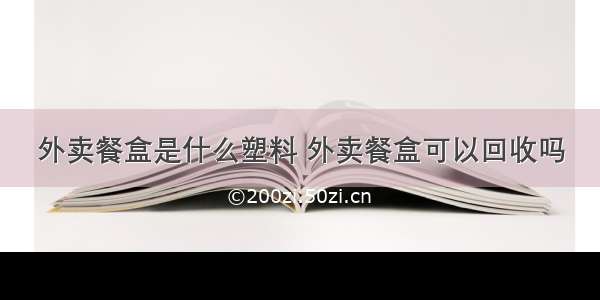 外卖餐盒是什么塑料 外卖餐盒可以回收吗

©200zi.50zi.cn